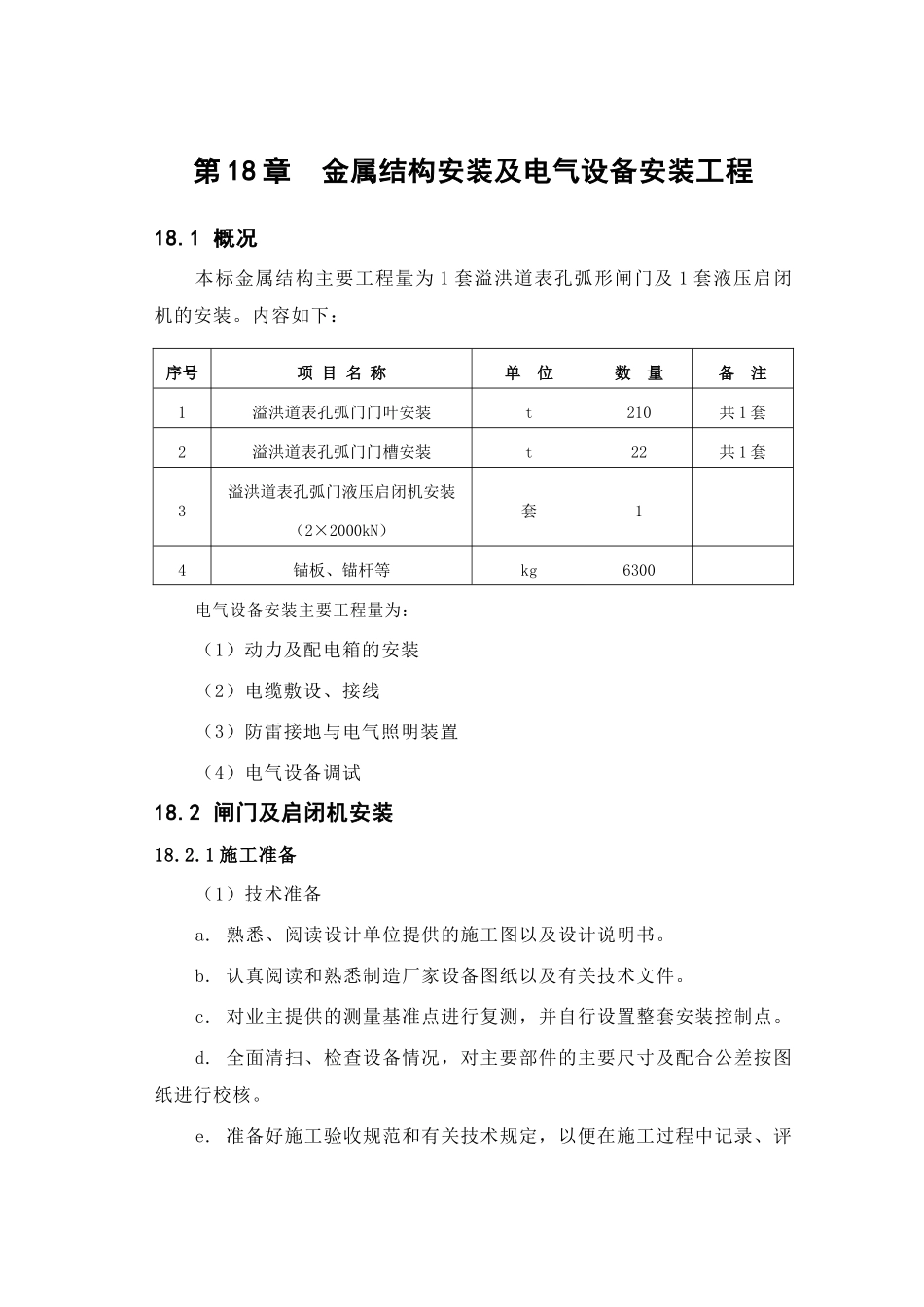 第18章　金属结构安装及电气设备安装工程

18.1 概况

本标金属结构主要工程量为1套溢洪道表孔弧形闸门及1套液压启闭机的安装。内容如下：

| 序号 | 项 目 名 称 | 单 位 | 数 量 | 备 注 |
|---|---|---|---|---|
| 1 | 溢洪道表孔弧门门叶安装 | t | 210 | 共1套 |
| 2 | 溢洪道表孔弧门门槽安装 | t | 22 | 共1套 |
| 3 | 溢洪道表孔弧门液压启闭机安装（2×2000kN） | 套 | 1 | |
| 4 | 锚板、锚杆等 | kg | 6300 | |

电气设备安装主要工程量为：

（1）动力及配电箱的安装

（2）电缆敷设、接线

（3）防雷接地与电气照明装置

（4）电气设备调试

18.2 闸门及启闭机安装

18.2.1施工准备

（1）技术准备

a. 熟悉、阅读设计单位提供的施工图以及设计说明书。

b. 认真阅读和熟悉制造厂家设备图纸以及有关技术文件。

c. 对业主提供的测量基准点进行复测，并自行设置整套安装控制点。

d. 全面清扫、检查设备情况，对主要部件的主要尺寸及配合公差按图纸进行校核。

e. 准备好施工验收规范和有关技术规定，以便在施工过程中记录、评